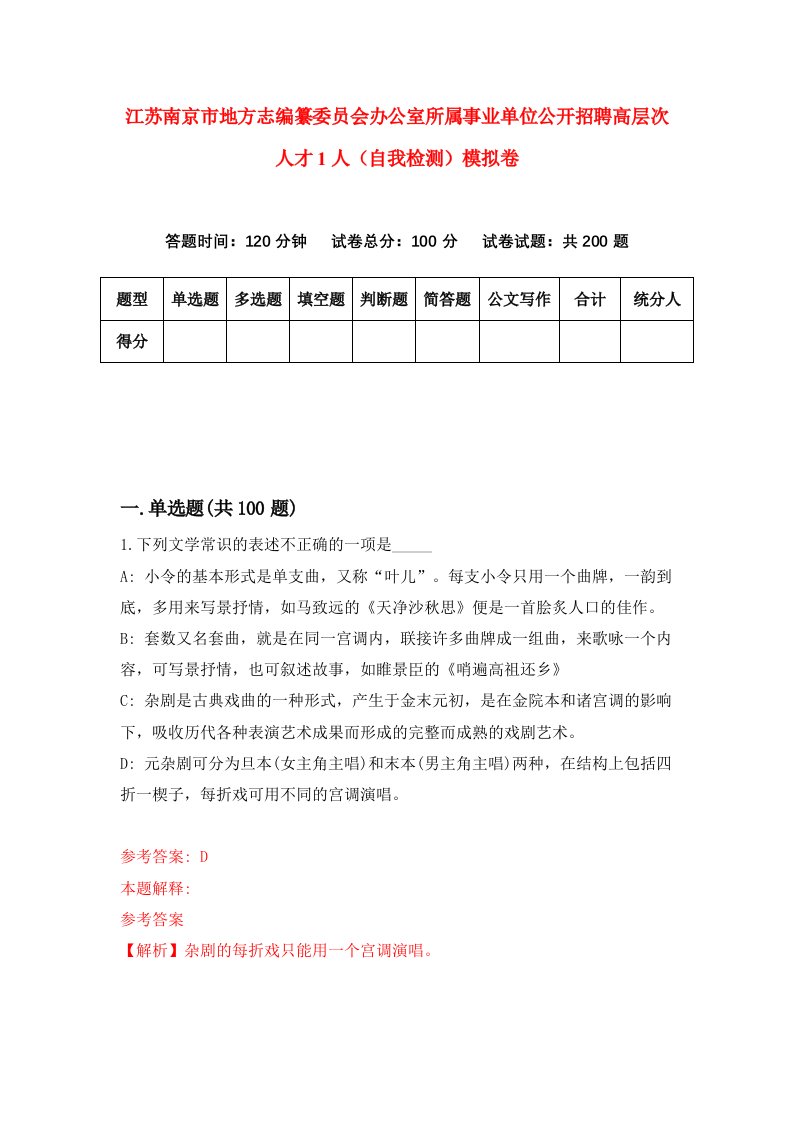 江苏南京市地方志编纂委员会办公室所属事业单位公开招聘高层次人才1人（自我检测）模拟卷

答题时间：120分钟　试卷总分：100分　试卷试题：共200题

| 题型 | 单选题 | 多选题 | 填空题 | 判断题 | 简答题 | 公文写作 | 合计 | 统分人 |
|---|---|---|---|---|---|---|---|---|
| 得分 |  |  |  |  |  |  |  |  |

一.单选题(共100题)

1.下列文学常识的表述不正确的一项是_____

A: 小令的基本形式是单支曲，又称“叶儿”。每支小令只用一个曲牌，一韵到底，多用来写景抒情，如马致远的《天净沙秋思》便是一首脍炙人口的佳作。

B: 套数又名套曲，就是在同一宫调内，联接许多曲牌成一组曲，来歌咏一个内容，可写景抒情，也可叙述故事，如睢景臣的《哨遍高祖还乡》

C: 杂剧是古典戏曲的一种形式，产生于金末元初，是在金院本和诸宫调的影响下，吸收历代各种表演艺术成果而形成的完整而成熟的戏剧艺术。

D: 元杂剧可分为旦本(女主角主唱)和末本(男主角主唱)两种，在结构上包括四折一楔子，每折戏可用不同的宫调演唱。

参考答案: D
本题解释:
参考答案
【解析】杂剧的每折戏只能用一个宫调演唱。